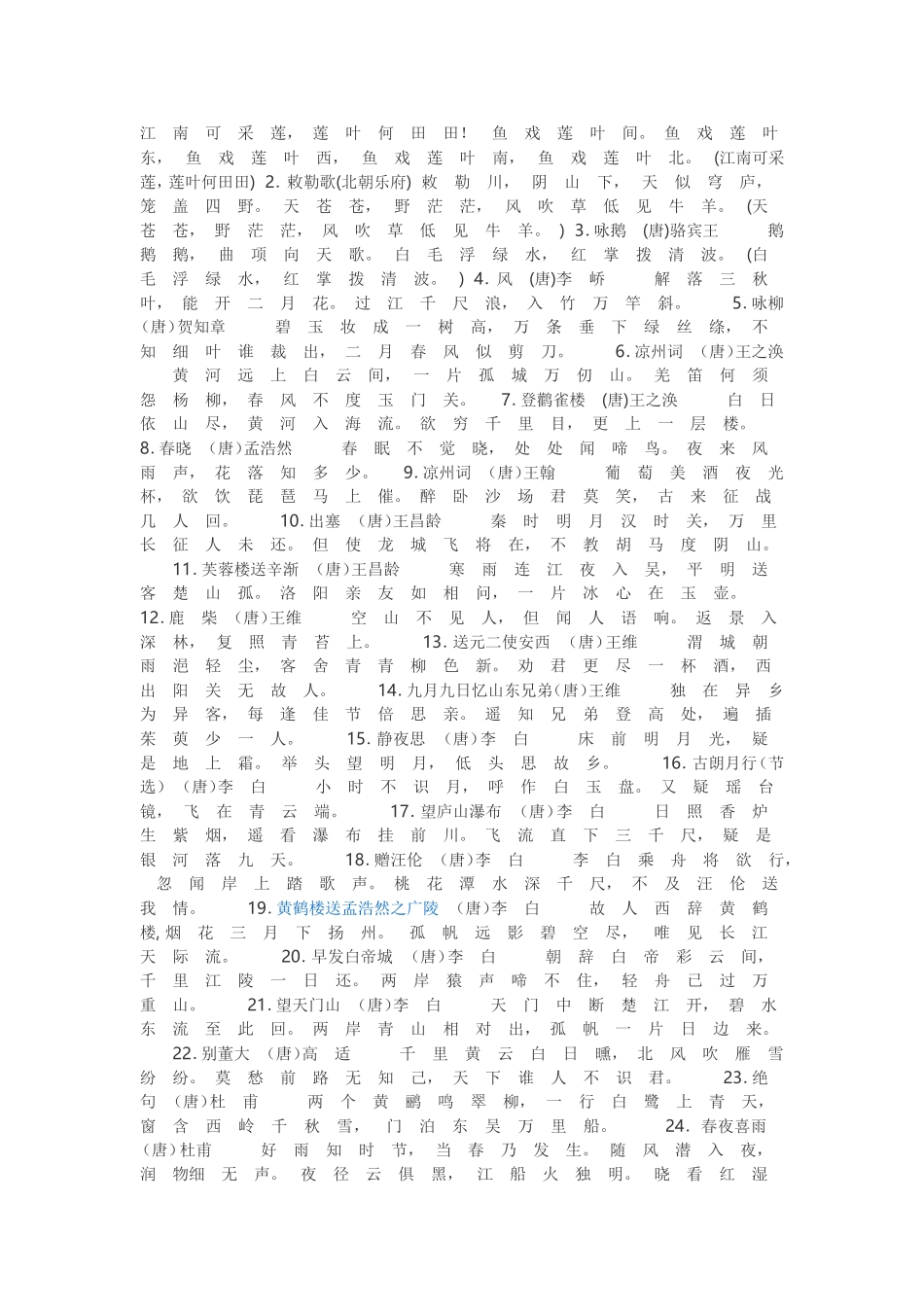 江南可采莲，莲叶何田田！鱼戏莲叶间。鱼戏莲叶东，鱼戏莲叶西，鱼戏莲叶南，鱼戏莲叶北。(江南可采莲，莲叶何田田) 2.敕勒歌(北朝乐府) 敕勒川，阴山下，天似穹庐，笼盖四野。天苍苍，野茫茫，风吹草低见牛羊。(天苍苍，野茫茫，风吹草低见牛羊。) 3.咏鹅 (唐)骆宾王 鹅鹅鹅，曲项向天歌。白毛浮绿水，红掌拨清波。(白毛浮绿水，红掌拨清波。) 4.风 (唐)李峤 解落三秋叶，能开二月花。过江千尺浪，入竹万竿斜。 5.咏柳 (唐)贺知章 碧玉妆成一树高，万条垂下绿丝绦，不知细叶谁裁出，二月春风似剪刀。 6.凉州词 (唐)王之涣 黄河远上白云间，一片孤城万仞山。羌笛何须怨杨柳，春风不度玉门关。 7.登鹳雀楼 (唐)王之涣 白日依山尽，黄河入海流。欲穷千里目，更上一层楼。 8.春晓 (唐)孟浩然 春眠不觉晓，处处闻啼鸟。夜来风雨声，花落知多少。 9.凉州词 (唐)王翰 葡萄美酒夜光杯，欲饮琵琶马上催。醉卧沙场君莫笑，古来征战几人回。 10.出塞 (唐)王昌龄 秦时明月汉时关，万里长征人未还。但使龙城飞将在，不教胡马度阴山。 11.芙蓉楼送辛渐 (唐)王昌龄 寒雨连江夜入吴，平明送客楚山孤。洛阳亲友如相问，一片冰心在玉壶。 12.鹿柴 (唐)王维 空山不见人，但闻人语响。返景入深林，复照青苔上。 13.送元二使安西 (唐)王维 渭城朝雨浥轻尘，客舍青青柳色新。劝君更尽一杯酒，西出阳关无故人。 14.九月九日忆山东兄弟(唐)王维 独在异乡为异客，每逢佳节倍思亲。遥知兄弟登高处，遍插茱萸少一人。 15.静夜思 (唐)李白 床前明月光，疑是地上霜。举头望明月，低头思故乡。 16.古朗月行(节选) (唐)李白 小时不识月，呼作白玉盘。又疑瑶台镜，飞在青云端。 17.望庐山瀑布 (唐)李白 日照香炉生紫烟，遥看瀑布挂前川。飞流直下三千尺，疑是银河落九天。 18.赠汪伦 (唐)李白 李白乘舟将欲行，忽闻岸上踏歌声。桃花潭水深千尺，不及汪伦送我情。 19.黄鹤楼送孟浩然之广陵 (唐)李白 故人西辞黄鹤楼，烟花三月下扬州。孤帆远影碧空尽，唯见长江天际流。 20.早发白帝城 (唐)李白 朝辞白帝彩云间，千里江陵一日还。两岸猿声啼不住，轻舟已过万重山。 21.望天门山 (唐)李白 天门中断楚江开，碧水东流至此回。两岸青山相对出，孤帆一片日边来。 22.别董大 (唐)高适 千里黄云白日曛，北风吹雁雪纷纷。莫愁前路无知己，天下谁人不识君。 23.绝句 (唐)杜甫 两个黄鹂鸣翠柳，一行白鹭上青天，窗含西岭千秋雪，门泊东吴万里船。 24.春夜喜雨 (唐)杜甫 好雨知时节，当春乃发生。随风潜入夜，润物细无声。夜径云俱黑，江船火独明。晓看红湿